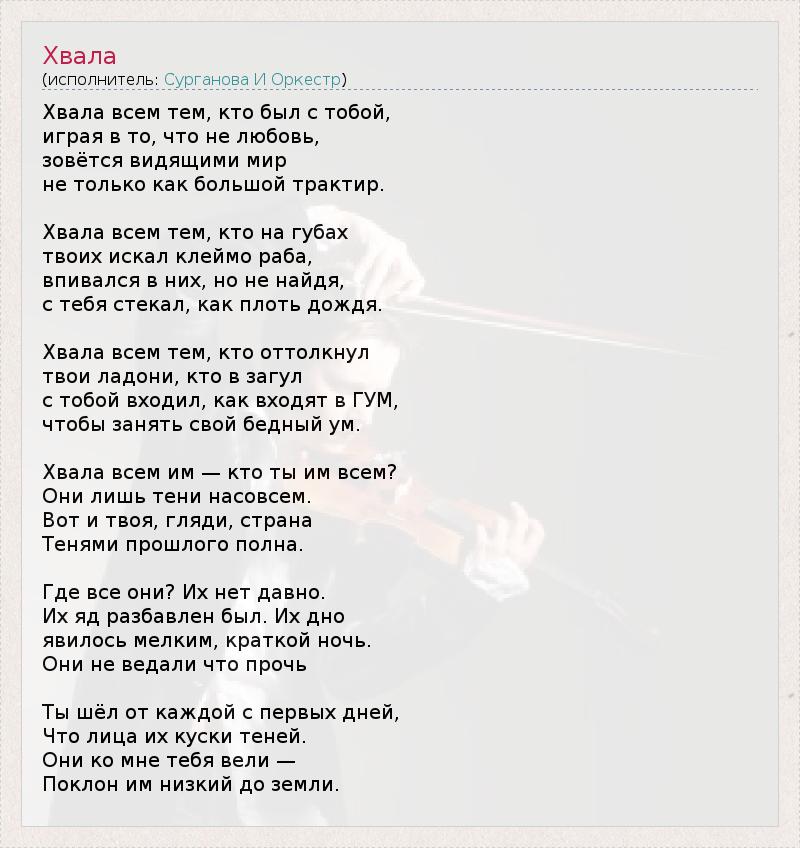 Хвала
(исполнитель: Сурганова И Оркестр)

Хвала всем тем, кто был с тобой,
играя в то, что не любовь,
зовётся видящими мир
не только как большой трактир.

Хвала всем тем, кто на губах
твоих искал клеймо раба,
впивался в них, но не найдя,
с тебя стекал, как плоть дождя.

Хвала всем тем, кто оттолкнул
твои ладони, кто в загул
с тобой входил, как входят в ГУМ,
чтобы занять свой бедный ум.

Хвала всем им — кто ты им всем?
Они лишь тени насовсем.
Вот и твоя, гляди, страна
Тенями прошлого полна.

Где все они? Их нет давно.
Их яд разбавлен был. Их дно
явилось мелким, краткой ночь.
Они не ведали что прочь

Ты шёл от каждой с первых дней,
Что лица их куски теней.
Они ко мне тебя вели —
Поклон им низкий до земли.